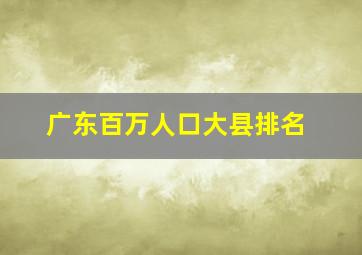 广东百万人口大县排名